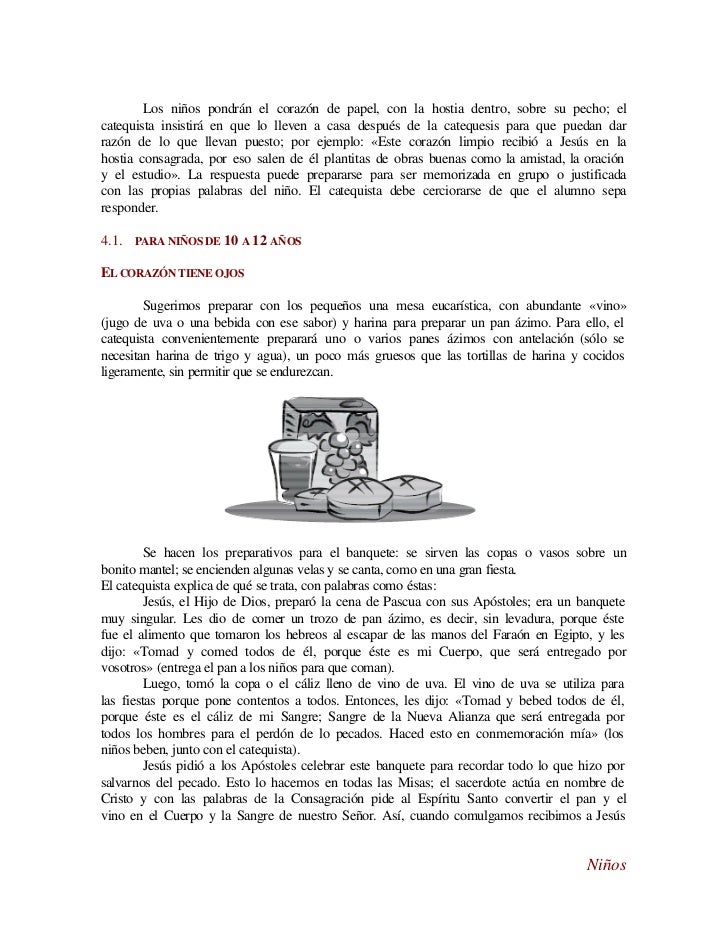 Los niños pondrán el corazón de papel, con la hostia dentro, sobre su pecho; el catequista insistirá en que lo lleven a casa después de la catequesis para que puedan dar razón de lo que llevan puesto; por ejemplo: «Este corazón limpio recibió a Jesús en la hostia consagrada, por eso salen de él plantitas de obras buenas como la amistad, la oración y el estudio». La respuesta puede prepararse para ser memorizada en grupo o justificada con las propias palabras del niño. El catequista debe cerciorarse de que el alumno sepa responder.

4.1. PARA NIÑOS DE 10 A 12 AÑOS

EL CORAZÓN TIENE OJOS

Sugerimos preparar con los pequeños una mesa eucarística, con abundante «vino» (jugo de uva o una bebida con ese sabor) y harina para preparar un pan ázimo. Para ello, el catequista convenientemente preparará uno o varios panes ázimos con antelación (sólo se necesitan harina de trigo y agua), un poco más gruesos que las tortillas de harina y cocidos ligeramente, sin permitir que se endurezcan.

Se hacen los preparativos para el banquete: se sirven las copas o vasos sobre un bonito mantel; se encienden algunas velas y se canta, como en una gran fiesta.
El catequista explica de qué se trata, con palabras como éstas:
Jesús, el Hijo de Dios, preparó la cena de Pascua con sus Apóstoles; era un banquete muy singular. Les dio de comer un trozo de pan ázimo, es decir, sin levadura, porque éste fue el alimento que tomaron los hebreos al escapar de las manos del Faraón en Egipto, y les dijo: «Tomad y comed todos de él, porque éste es mi Cuerpo, que será entregado por vosotros» (entrega el pan a los niños para que coman).
Luego, tomó la copa o el cáliz lleno de vino de uva. El vino de uva se utiliza para las fiestas porque pone contentos a todos. Entonces, les dijo: «Tomad y bebed todos de él, porque éste es el cáliz de mi Sangre; Sangre de la Nueva Alianza que será entregada por todos los hombres para el perdón de lo pecados. Haced esto en conmemoración mía» (los niños beben, junto con el catequista).
Jesús pidió a los Apóstoles celebrar este banquete para recordar todo lo que hizo por salvarnos del pecado. Esto lo hacemos en todas las Misas; el sacerdote actúa en nombre de Cristo y con las palabras de la Consagración pide al Espíritu Santo convertir el pan y el vino en el Cuerpo y la Sangre de nuestro Señor. Así, cuando comulgamos recibimos a Jesús

Niños